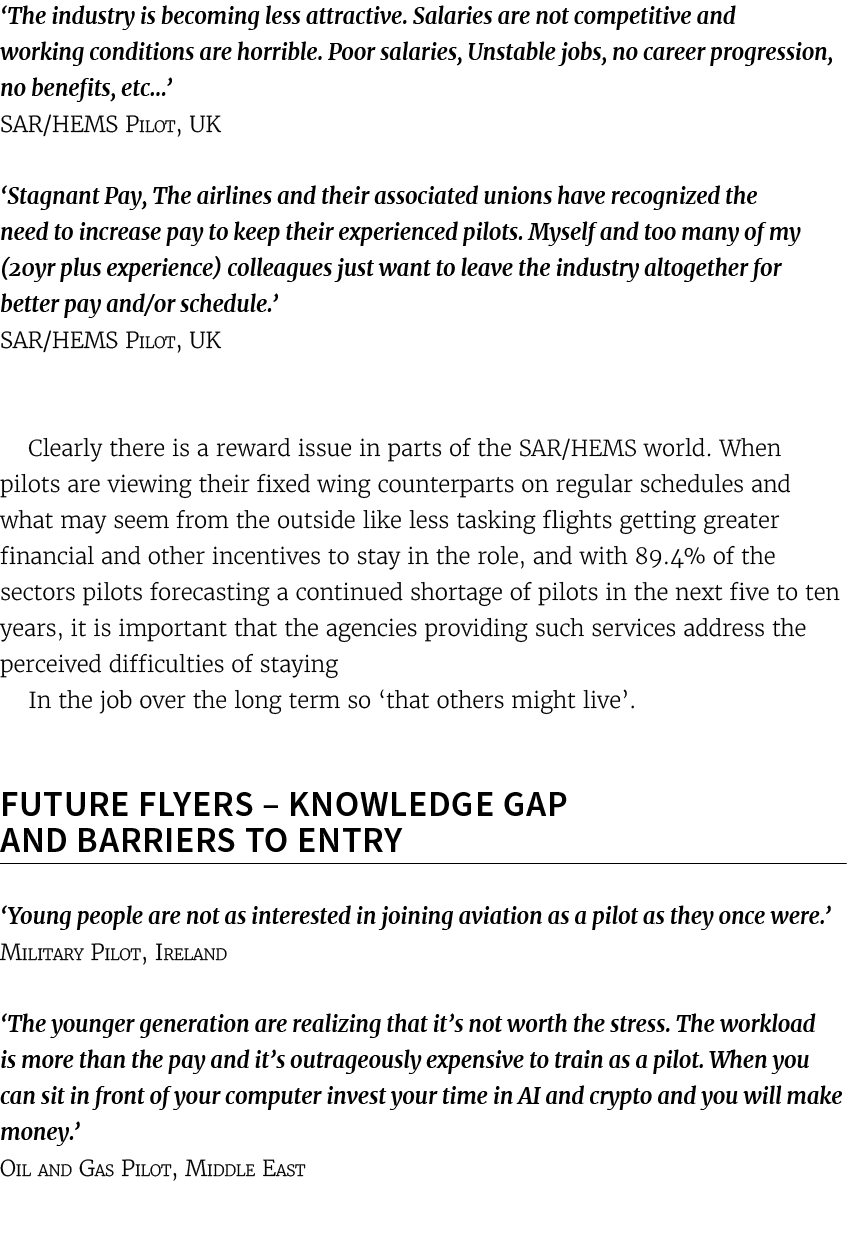 ‘The industry is becoming less attractive. Salaries are not competitive and working conditions are horrible. Poor salaries, Unstable jobs, no career progression, no benefits, etc...’
SAR/HEMS Pilot, UK

‘Stagnant Pay, The airlines and their associated unions have recognized the need to increase pay to keep their experienced pilots. Myself and too many of my (20yr plus experience) colleagues just want to leave the industry altogether for better pay and/or schedule.’
SAR/HEMS Pilot, UK

Clearly there is a reward issue in parts of the SAR/HEMS world. When pilots are viewing their fixed wing counterparts on regular schedules and what may seem from the outside like less tasking flights getting greater financial and other incentives to stay in the role, and with 89.4% of the sectors pilots forecasting a continued shortage of pilots in the next five to ten years, it is important that the agencies providing such services address the perceived difficulties of staying

In the job over the long term so ‘that others might live’.

FUTURE FLYERS – KNOWLEDGE GAP AND BARRIERS TO ENTRY

‘Young people are not as interested in joining aviation as a pilot as they once were.’
Military Pilot, Ireland

‘The younger generation are realizing that it’s not worth the stress. The workload is more than the pay and it’s outrageously expensive to train as a pilot. When you can sit in front of your computer invest your time in AI and crypto and you will make money.’
Oil and Gas Pilot, Middle East